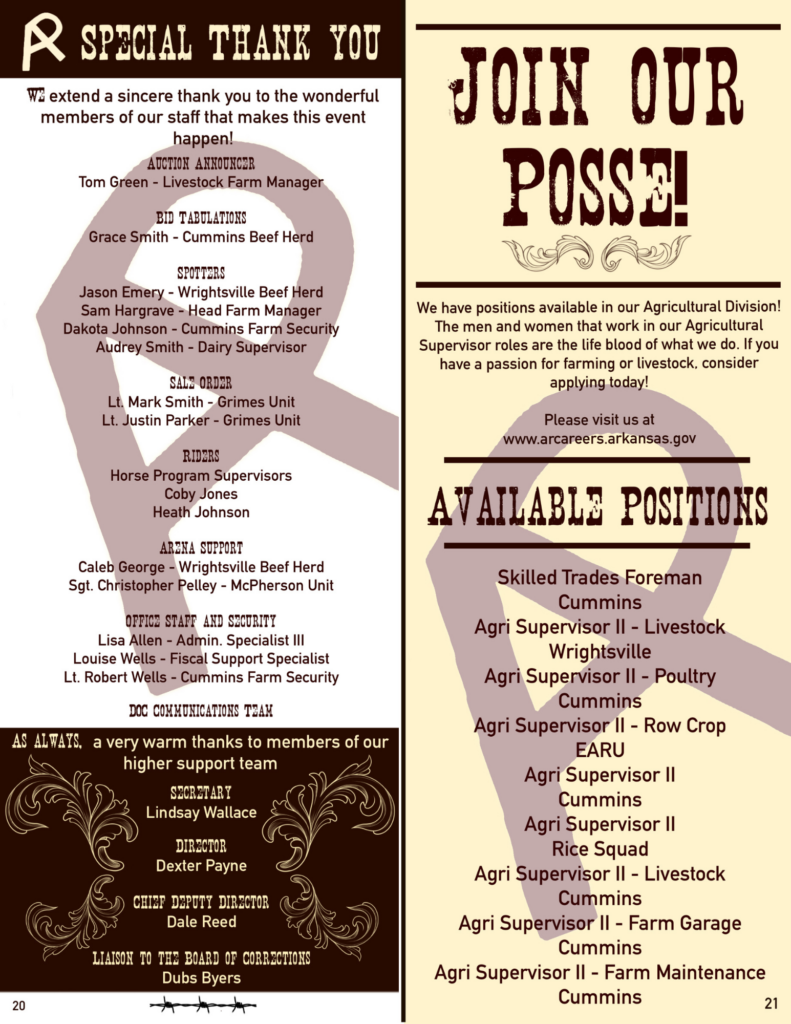 SPECIAL THANK YOU

WE extend a sincere thank you to the wonderful members of our staff that makes this event happen!

AUCTION ANNOUNCER
Tom Green - Livestock Farm Manager

BID TABULATIONS
Grace Smith - Cummins Beef Herd

SPOTTERS
Jason Emery - Wrightsville Beef Herd
Sam Hargrave - Head Farm Manager
Dakota Johnson - Cummins Farm Security
Audrey Smith - Dairy Supervisor

SALE ORDER
Lt. Mark Smith - Grimes Unit
Lt. Justin Parker - Grimes Unit

RIDERS
Horse Program Supervisors
Coby Jones
Heath Johnson

ARENA SUPPORT
Caleb George - Wrightsville Beef Herd
Sgt. Christopher Pelley - McPherson Unit

OFFICE STAFF AND SECURITY
Lisa Allen - Admin. Specialist III
Louise Wells - Fiscal Support Specialist
Lt. Robert Wells - Cummins Farm Security

DOC COMMUNICATIONS TEAM

AS ALWAYS, a very warm thanks to members of our higher support team

SECRETARY
Lindsay Wallace

DIRECTOR
Dexter Payne

CHIEF DEPUTY DIRECTOR
Dale Reed

LIAISON TO THE BOARD OF CORRECTIONS
Dubs Byers

20

JOIN OUR POSSE!

We have positions available in our Agricultural Division! The men and women that work in our Agricultural Supervisor roles are the life blood of what we do. If you have a passion for farming or livestock, consider applying today!

Please visit us at
www.arcareers.arkansas.gov

AVAILABLE POSITIONS

Skilled Trades Foreman
Cummins
Agri Supervisor II - Livestock
Wrightsville
Agri Supervisor II - Poultry
Cummins
Agri Supervisor II - Row Crop
EARU
Agri Supervisor II
Cummins
Agri Supervisor II
Rice Squad
Agri Supervisor II - Livestock
Cummins
Agri Supervisor II - Farm Garage
Cummins
Agri Supervisor II - Farm Maintenance
Cummins

21